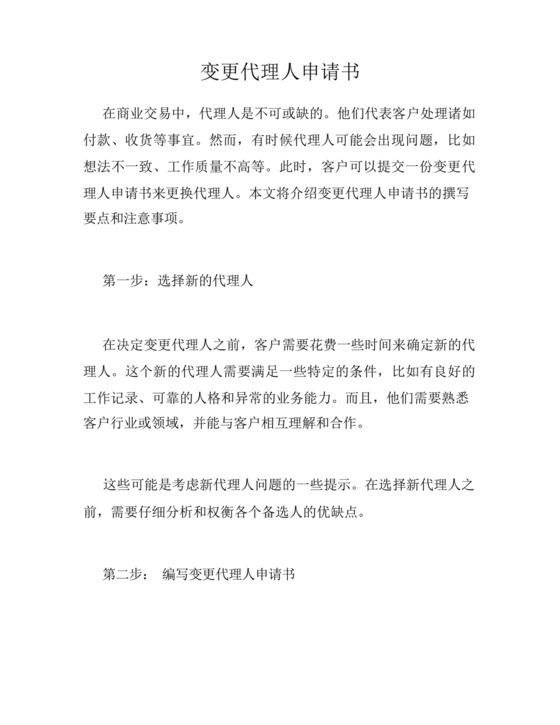 变更代理人申请书

在商业交易中，代理人是不可或缺的。他们代表客户处理诸如付款、收货等事宜。然而，有时候代理人可能会出现问题，比如想法不一致、工作质量不高等。此时，客户可以提交一份变更代理人申请书来更换代理人。本文将介绍变更代理人申请书的撰写要点和注意事项。

第一步：选择新的代理人

在决定变更代理人之前，客户需要花费一些时间来确定新的代理人。这个新的代理人需要满足一些特定的条件，比如有良好的工作记录、可靠的人格和异常的业务能力。而且，他们需要熟悉客户行业或领域，并能与客户相互理解和合作。

这些可能是考虑新代理人问题的一些提示。在选择新代理人之前，需要仔细分析和权衡各个备选人的优缺点。

第二步：  编写变更代理人申请书